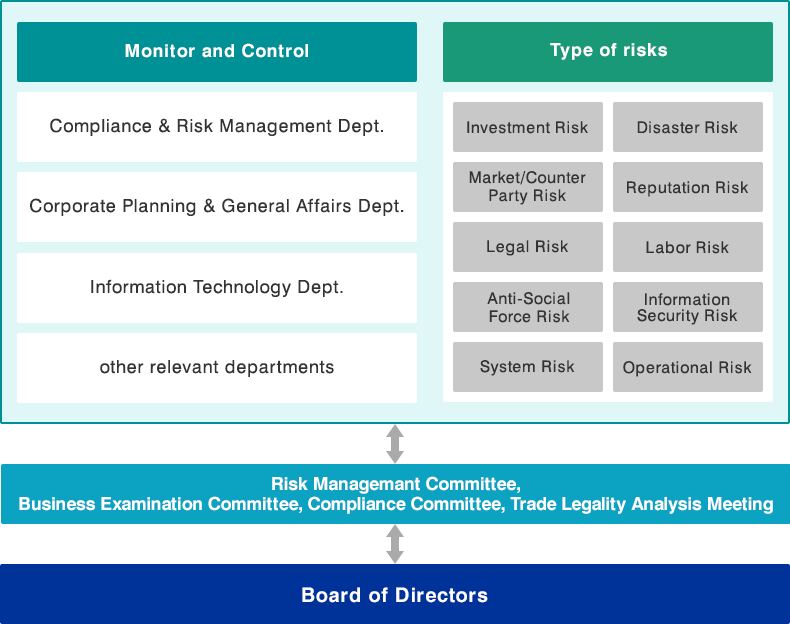 Monitor and Control

Compliance & Risk Management Dept.

Corporate Planning & General Affairs Dept.

Information Technology Dept.

other relevant departments

Type of risks

Investment Risk

Disaster Risk

Market/Counter Party Risk

Reputation Risk

Legal Risk

Labor Risk

Anti-Social Force Risk

Information Security Risk

System Risk

Operational Risk

Risk Managemant Committee,
Business Examination Committee, Compliance Committee, Trade Legality Analysis Meeting

Board of Directors